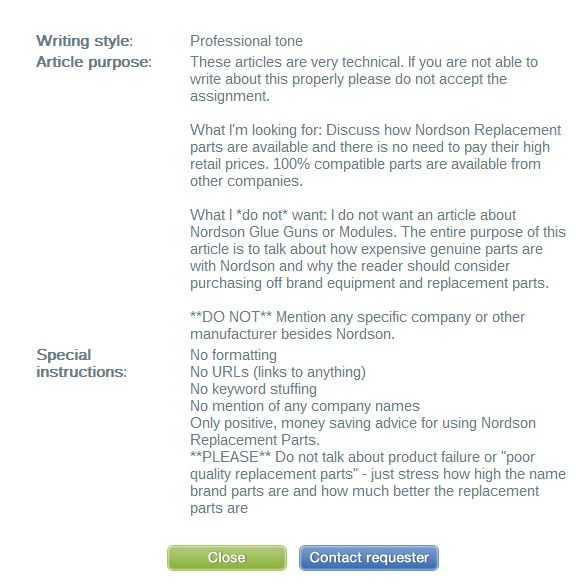 Writing style: Professional tone

Article purpose: These articles are very technical. If you are not able to write about this properly please do not accept the assignment.

What I'm looking for: Discuss how Nordson Replacement parts are available and there is no need to pay their high retail prices. 100% compatible parts are available from other companies.

What I *do not* want: I do not want an article about Nordson Glue Guns or Modules. The entire purpose of this article is to talk about how expensive genuine parts are with Nordson and why the reader should consider purchasing off brand equipment and replacement parts.

**DO NOT** Mention any specific company or other manufacturer besides Nordson.

Special instructions: No formatting
No URLs (links to anything)
No keyword stuffing
No mention of any company names
Only positive, money saving advice for using Nordson Replacement Parts.
**PLEASE** Do not talk about product failure or "poor quality replacement parts" - just stress how high the name brand parts are and how much better the replacement parts are

Close Contact requester